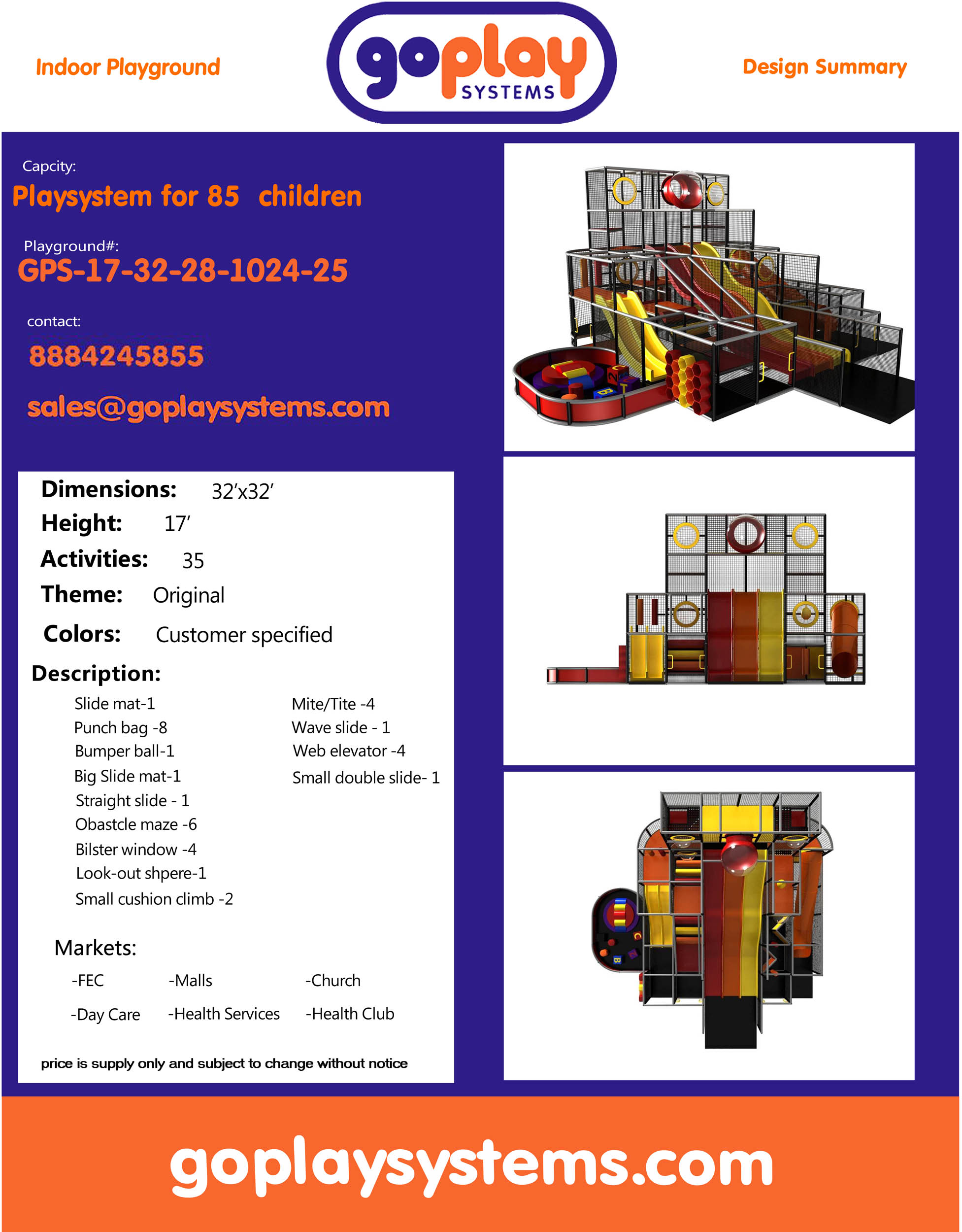 Indoor Playground

goplay
SYSTEMS

Design Summary

Capcity:
Playsystem for 85 children

Playground#:
GPS-17-32-28-1024-25

contact:
8884245855

sales@goplaysystems.com

Dimensions: 32'x32'
Height: 17'
Activities: 35
Theme: Original
Colors: Customer specified

Description:

Slide mat-1
Punch bag -8
Bumper ball-1
Big Slide mat-1
Straight slide - 1
Obastcle maze -6
Bilster window -4
Look-out shpere-1
Small cushion climb -2

Mite/Tite -4
Wave slide - 1
Web elevator -4
Small double slide- 1

Markets:
-FEC -Malls -Church
-Day Care -Health Services -Health Club

price is supply only and subject to change without notice

goplaysystems.com